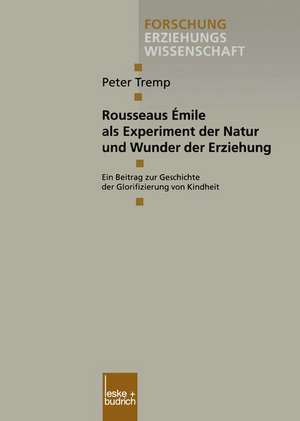 FORSCHUNG
ERZIEHUNGS
WISSENSCHAFT

Peter Tremp

Rousseaus Émile als Experiment der Natur und Wunder der Erziehung

Ein Beitrag zur Geschichte der Glorifizierung von Kindheit

leske + budrich